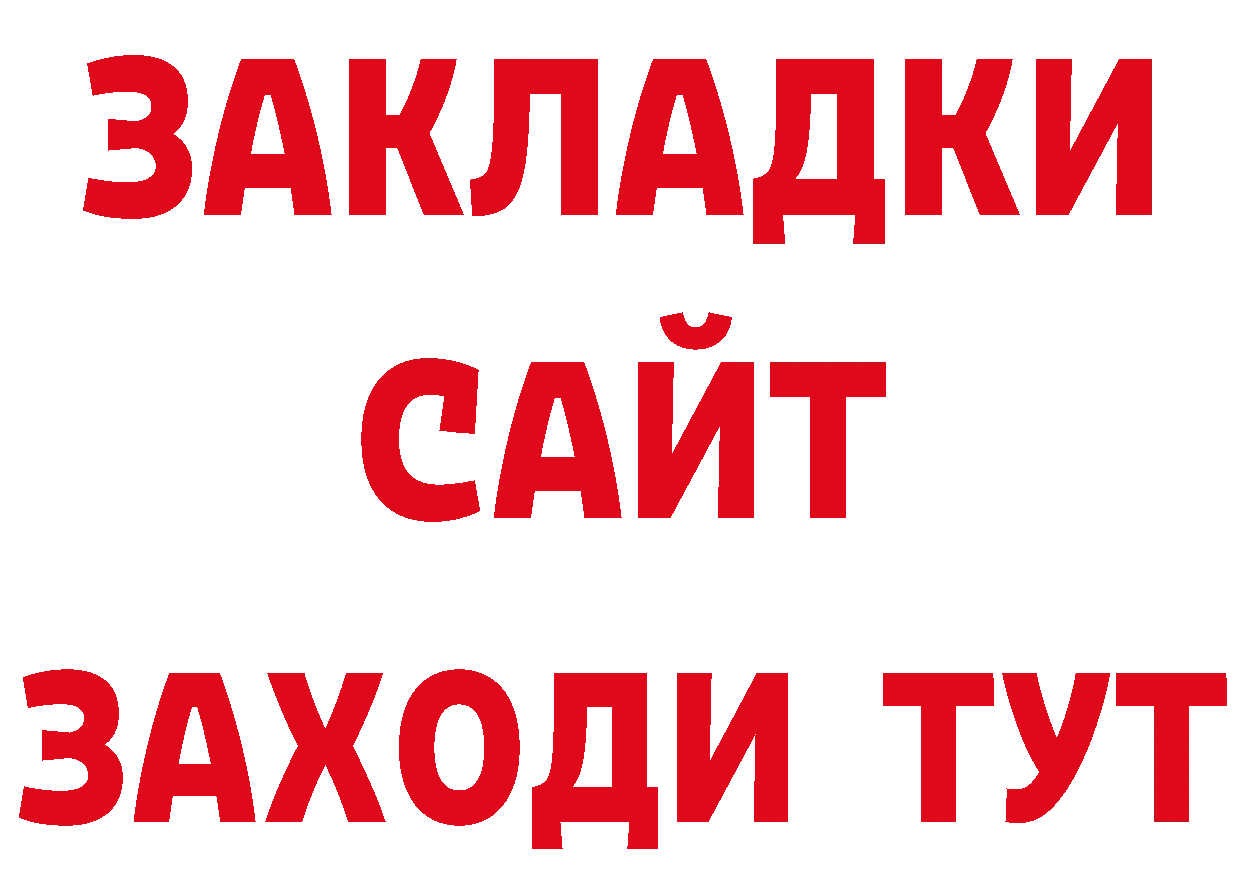 ЗАКЛАДКИ
САЙТ
ЗАХОДИ ТУТ